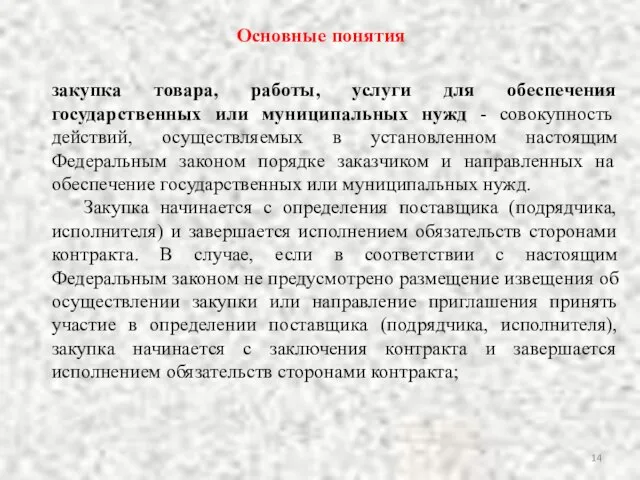 Основные понятия

закупка товара, работы, услуги для обеспечения государственных или муниципальных нужд - совокупность действий, осуществляемых в установленном настоящим Федеральным законом порядке заказчиком и направленных на обеспечение государственных или муниципальных нужд.

Закупка начинается с определения поставщика (подрядчика, исполнителя) и завершается исполнением обязательств сторонами контракта. В случае, если в соответствии с настоящим Федеральным законом не предусмотрено размещение извещения об осуществлении закупки или направление приглашения принять участие в определении поставщика (подрядчика, исполнителя), закупка начинается с заключения контракта и завершается исполнением обязательств сторонами контракта;

14